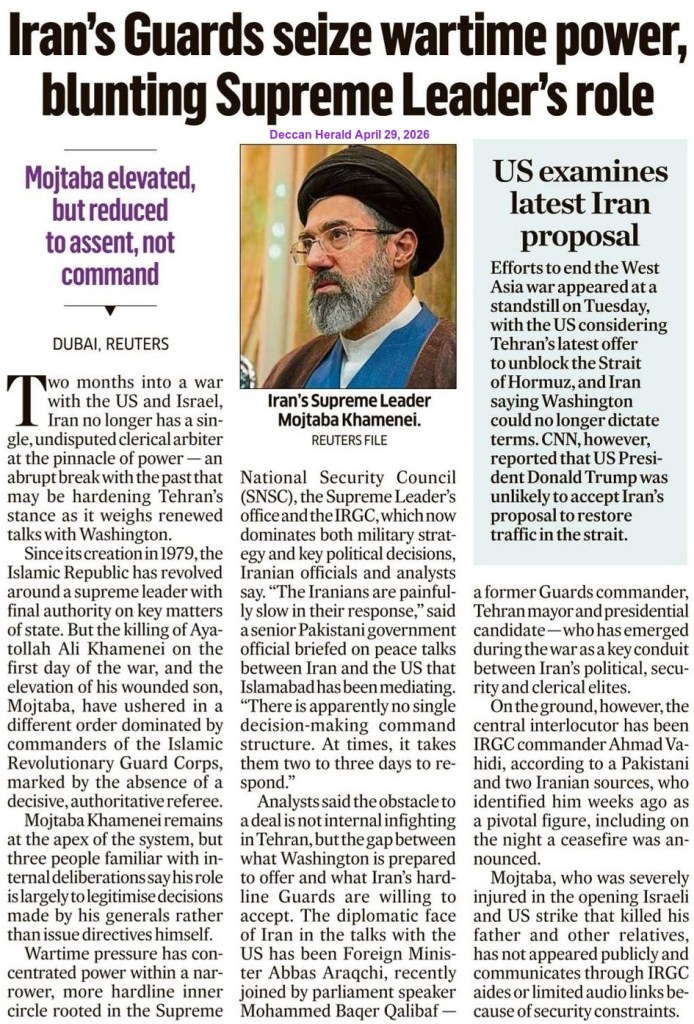 Iran's Guards seize wartime power, blunting Supreme Leader's role

Deccan Herald April 29, 2026

Mojtaba elevated, but reduced to assent, not command

DUBAI, REUTERS

Two months into a war with the US and Israel, Iran no longer has a single, undisputed clerical arbiter at the pinnacle of power — an abrupt break with the past that may be hardening Tehran's stance as it weighs renewed talks with Washington.

Since its creation in 1979, the Islamic Republic has revolved around a supreme leader with final authority on key matters of state. But the killing of Ayatollah Ali Khamenei on the first day of the war, and the elevation of his wounded son, Mojtaba, have ushered in a different order dominated by commanders of the Islamic Revolutionary Guard Corps, marked by the absence of a decisive, authoritative referee.

Mojtaba Khamenei remains at the apex of the system, but three people familiar with internal deliberations say his role is largely to legitimise decisions made by his generals rather than issue directives himself.

Wartime pressure has concentrated power within a narrower, more hardline inner circle rooted in the Supreme

Iran's Supreme Leader Mojtaba Khamenei.
REUTERS FILE

National Security Council (SNSC), the Supreme Leader's office and the IRGC, which now dominates both military strategy and key political decisions, Iranian officials and analysts say. "The Iranians are painfully slow in their response," said a senior Pakistani government official briefed on peace talks between Iran and the US that Islamabad has been mediating. "There is apparently no single decision-making command structure. At times, it takes them two to three days to respond."

Analysts said the obstacle to a deal is not internal infighting in Tehran, but the gap between what Washington is prepared to offer and what Iran's hardline Guards are willing to accept. The diplomatic face of Iran in the talks with the US has been Foreign Minister Abbas Araqchi, recently joined by parliament speaker Mohammed Baqer Qalibaf —

US examines latest Iran proposal

Efforts to end the West Asia war appeared at a standstill on Tuesday, with the US considering Tehran's latest offer to unblock the Strait of Hormuz, and Iran saying Washington could no longer dictate terms. CNN, however, reported that US President Donald Trump was unlikely to accept Iran's proposal to restore traffic in the strait.

a former Guards commander, Tehran mayor and presidential candidate — who has emerged during the war as a key conduit between Iran's political, security and clerical elites.

On the ground, however, the central interlocutor has been IRGC commander Ahmad Vahidi, according to a Pakistani and two Iranian sources, who identified him weeks ago as a pivotal figure, including on the night a ceasefire was announced.

Mojtaba, who was severely injured in the opening Israeli and US strike that killed his father and other relatives, has not appeared publicly and communicates through IRGC aides or limited audio links because of security constraints.